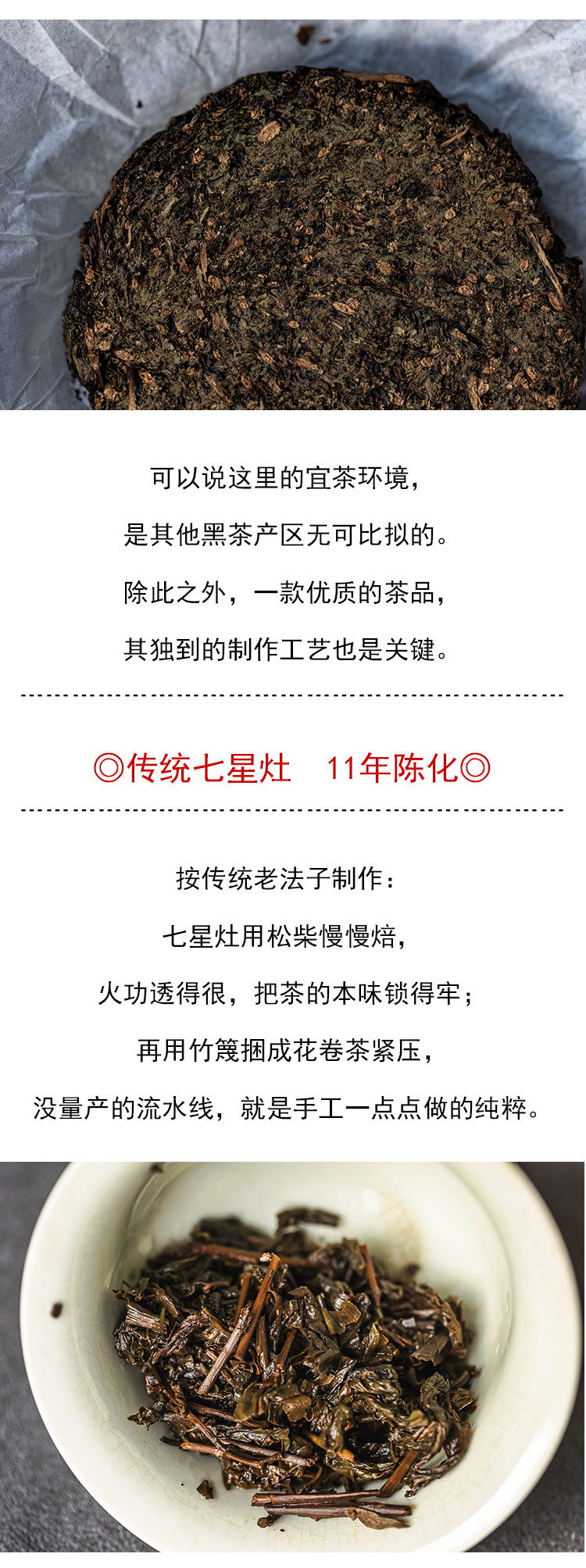 可以说这里的宜茶环境，

是其他黑茶产区无可比拟的。

除此之外，一款优质的茶品，

其独到的制作工艺也是关键。

◎传统七星灶　11年陈化◎

按传统老法子制作：

七星灶用松柴慢慢焙，

火功透得很，把茶的本味锁得牢；

再用竹篾捆成花卷茶紧压，

没量产的流水线，就是手工一点点做的纯粹。